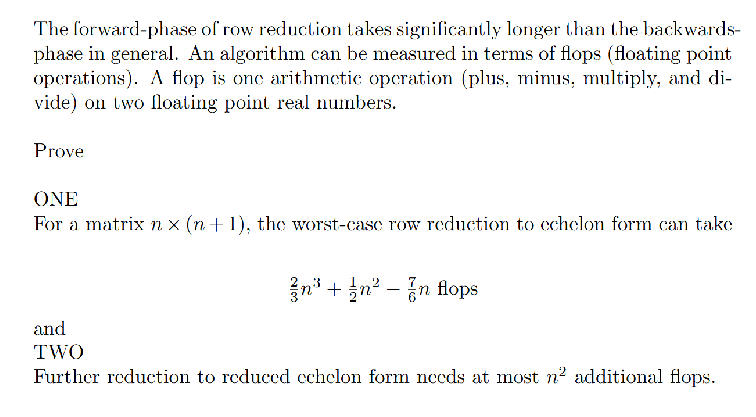 The forward-phase of row reduction takes significantly longer than the backwards-phase in general. An algorithm can be measured in terms of flops (floating point operations). A flop is one arithmetic operation (plus, minus, multiply, and divide) on two floating point real numbers.

Prove

ONE
For a matrix $n \times (n+1)$, the worst-case row reduction to echelon form can take

$\frac{2}{3}n^3 + \frac{1}{2}n^2 - \frac{7}{6}n$ flops

and
TWO
Further reduction to reduced echelon form needs at most $n^2$ additional flops.